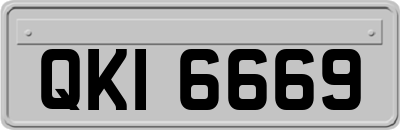 QKI 6669